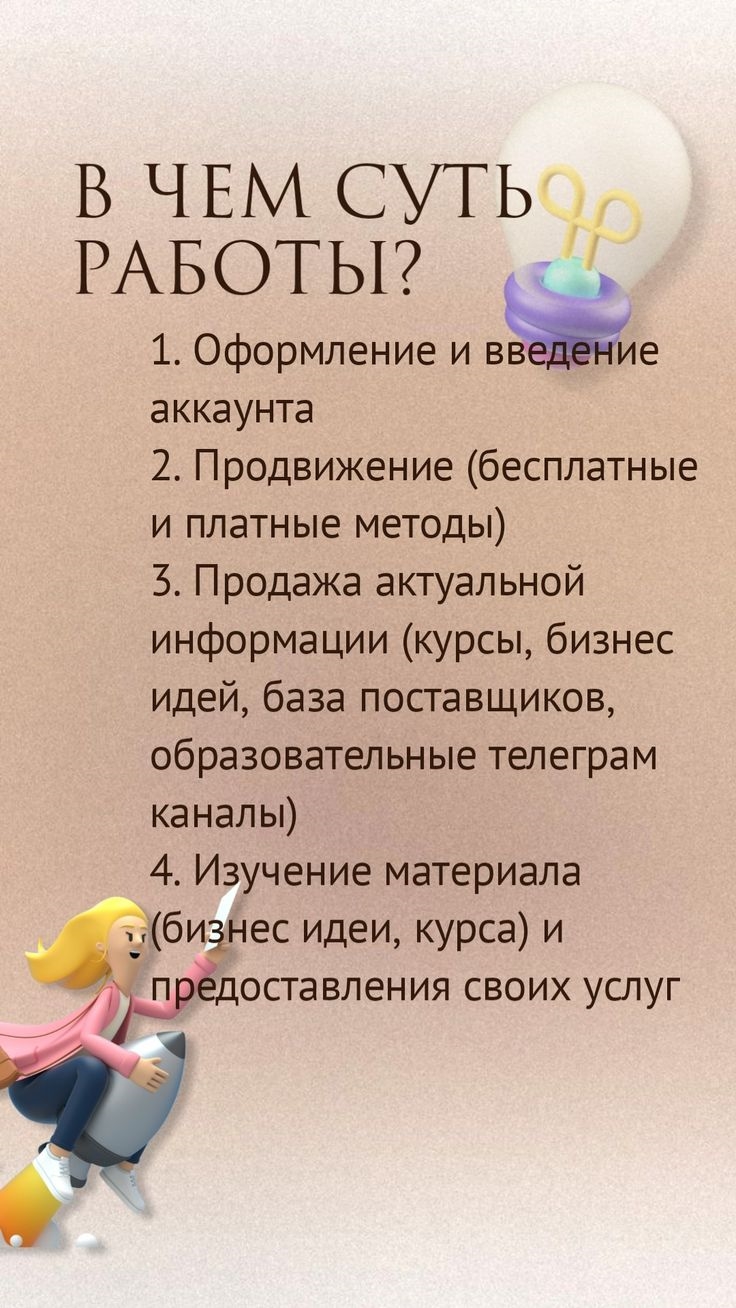 В ЧЕМ СУТЬ РАБОТЫ?

1. Оформление и введение аккаунта
2. Продвижение (бесплатные и платные методы)
3. Продажа актуальной информации (курсы, бизнес идей, база поставщиков, образовательные телеграм каналы)
4. Изучение материала (бизнес идеи, курса) и предоставления своих услуг